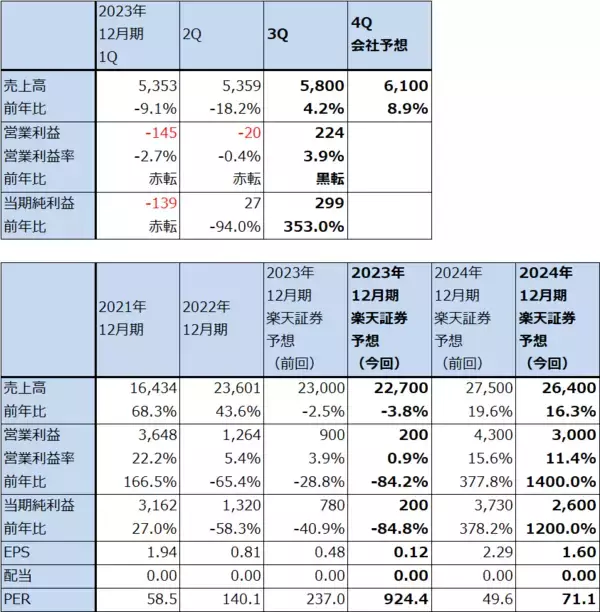 | | 2023年 12月期 1Q | 2Q | 3Q | 4Q 会社予想 |
|---|---|---|---|---|
| 売上高 | 5,353 | 5,359 | 5,800 | 6,100 |
| 前年比 | -9.1% | -18.2% | 4.2% | 8.9% |
| 営業利益 | -145 | -20 | 224 | |
| 営業利益率 | -2.7% | -0.4% | 3.9% | |
| 前年比 | 赤転 | 赤転 | 黒転 | |
| 当期純利益 | -139 | 27 | 299 | |
| 前年比 | 赤転 | -94.0% | 353.0% | |

| | 2021年 12月期 | 2022年 12月期 | 2023年 12月期 楽天証券 予想 （前回） | 2023年 12月期 楽天証券 予想 （今回） | 2024年 12月期 楽天証券 予想 （前回） | 2024年 12月期 楽天証券 予想 （今回） |
|---|---|---|---|---|---|---|
| 売上高 | 16,434 | 23,601 | 23,000 | 22,700 | 27,500 | 26,400 |
| 前年比 | 68.3% | 43.6% | -2.5% | -3.8% | 19.6% | 16.3% |
| 営業利益 | 3,648 | 1,264 | 900 | 200 | 4,300 | 3,000 |
| 営業利益率 | 22.2% | 5.4% | 3.9% | 0.9% | 15.6% | 11.4% |
| 前年比 | 166.5% | -65.4% | -28.8% | -84.2% | 377.8% | 1400.0% |
| 当期純利益 | 3,162 | 1,320 | 780 | 200 | 3,730 | 2,600 |
| 前年比 | 27.0% | -58.3% | -40.9% | -84.8% | 378.2% | 1200.0% |
| EPS | 1.94 | 0.81 | 0.48 | 0.12 | 2.29 | 1.60 |
| 配当 | 0.00 | 0.00 | 0.00 | 0.00 | 0.00 | 0.00 |
| PER | 58.5 | 140.1 | 237.0 | 924.4 | 49.6 | 71.1 |